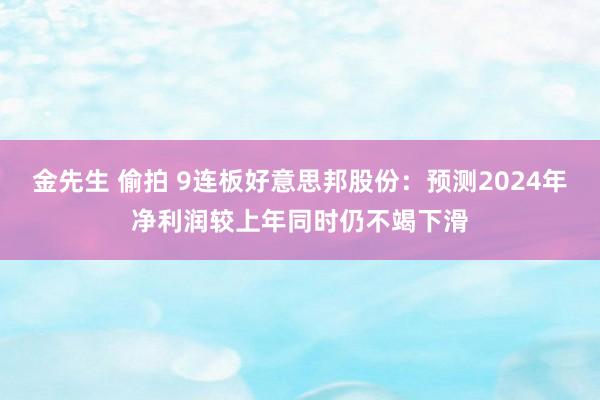 金先生 偷拍 9连板好意思邦股份：预测2024年净利润较上年同时仍不竭下滑